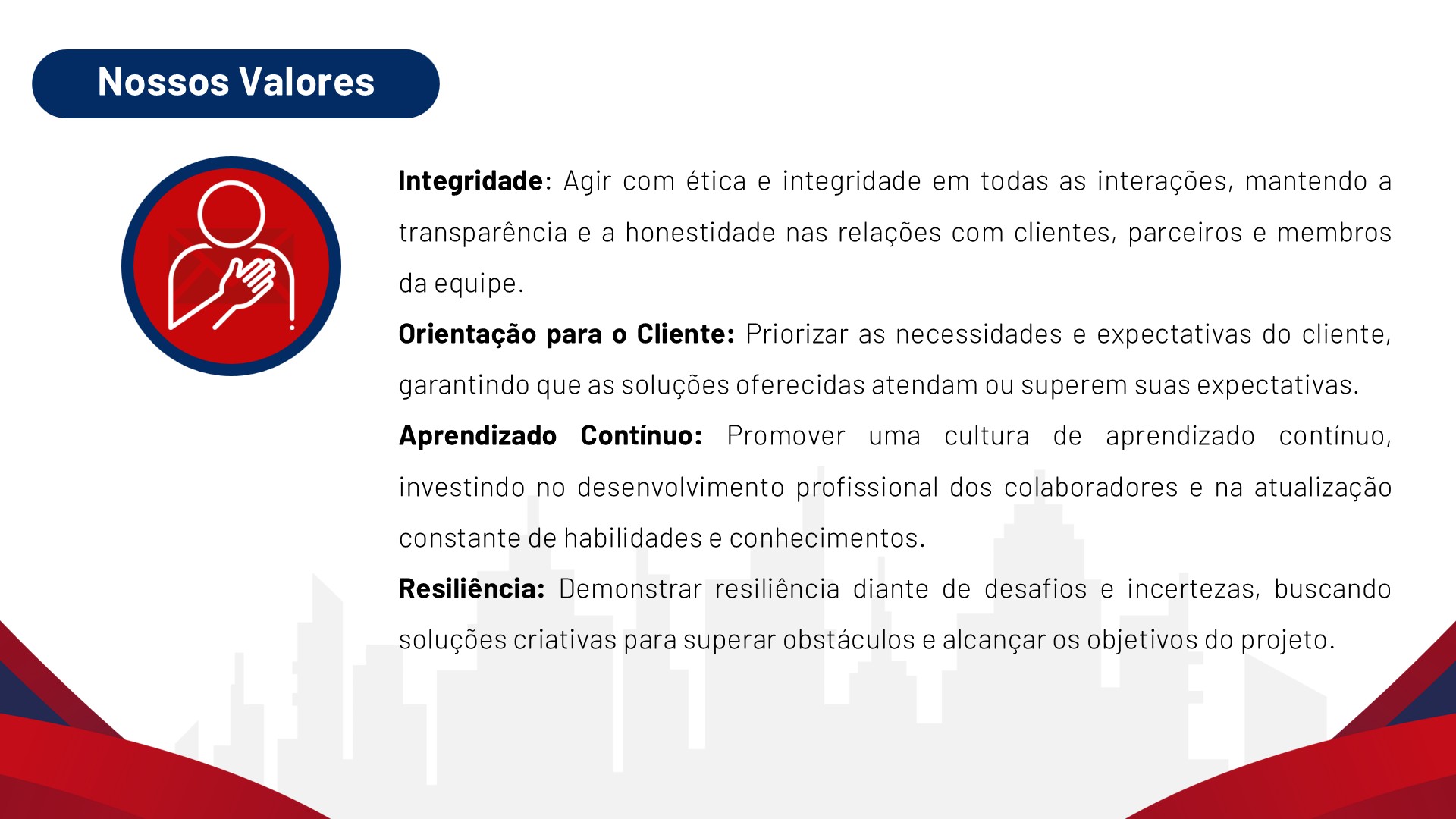 Nossos Valores

Integridade: Agir com ética e integridade em todas as interações, mantendo a transparência e a honestidade nas relações com clientes, parceiros e membros da equipe.

Orientação para o Cliente: Priorizar as necessidades e expectativas do cliente, garantindo que as soluções oferecidas atendam ou superem suas expectativas.

Aprendizado Contínuo: Promover uma cultura de aprendizado contínuo, investindo no desenvolvimento profissional dos colaboradores e na atualização constante de habilidades e conhecimentos.

Resiliência: Demonstrar resiliência diante de desafios e incertezas, buscando soluções criativas para superar obstáculos e alcançar os objetivos do projeto.